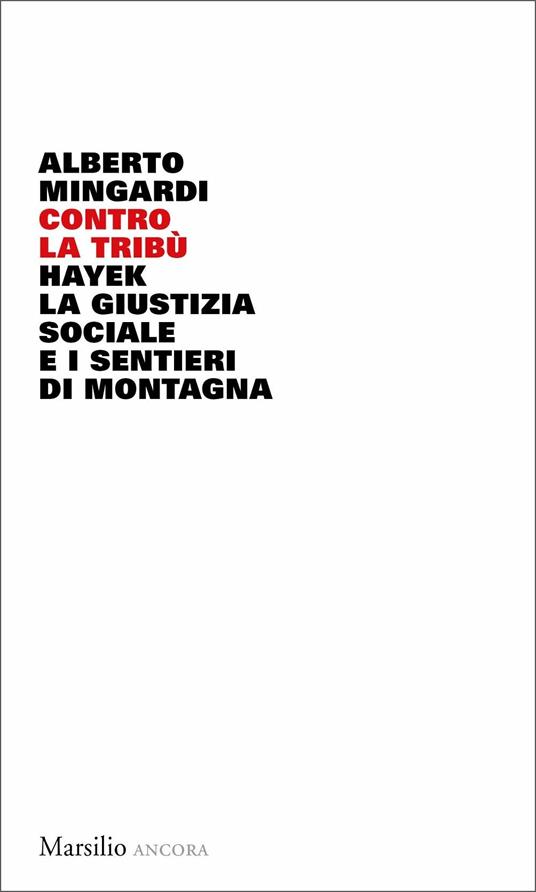 ALBERTO
MINGARDI
CONTRO
LA TRIBÙ
HAYEK
LA GIUSTIZIA
SOCIALE
E I SENTIERI
DI MONTAGNA

Marsilio ANCORA